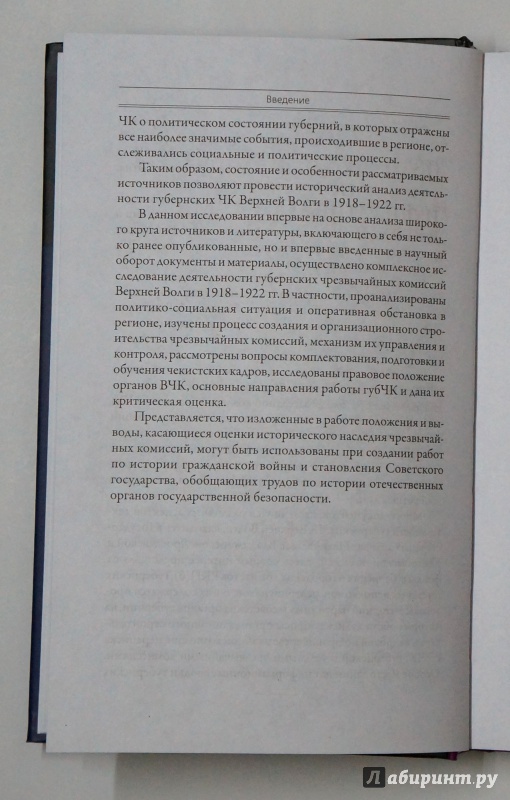 Введение

ЧК о политическом состоянии губерний, в которых отражены все наиболее значимые события, происходившие в регионе, отслеживались социальные и политические процессы.

Таким образом, состояние и особенности рассматриваемых источников позволяют провести исторический анализ деятельности губернских ЧК Верхней Волги в 1918–1922 гг.

В данном исследовании впервые на основе анализа широкого круга источников и литературы, включающего в себя не только ранее опубликованные, но и впервые введенные в научный оборот документы и материалы, осуществлено комплексное исследование деятельности губернских чрезвычайных комиссий Верхней Волги в 1918–1922 гг. В частности, проанализированы политико-социальная ситуация и оперативная обстановка в регионе, изучены процесс создания и организационного строительства чрезвычайных комиссий, механизм их управления и контроля, рассмотрены вопросы комплектования, подготовки и обучения чекистских кадров, исследованы правовое положение органов ВЧК, основные направления работы губЧК и дана их критическая оценка.

Представляется, что изложенные в работе положения и выводы, касающиеся оценки исторического наследия чрезвычайных комиссий, могут быть использованы при создании работ по истории гражданской войны и становления Советского государства, обобщающих трудов по истории отечественных органов государственной безопасности.

Лабиринт.ру